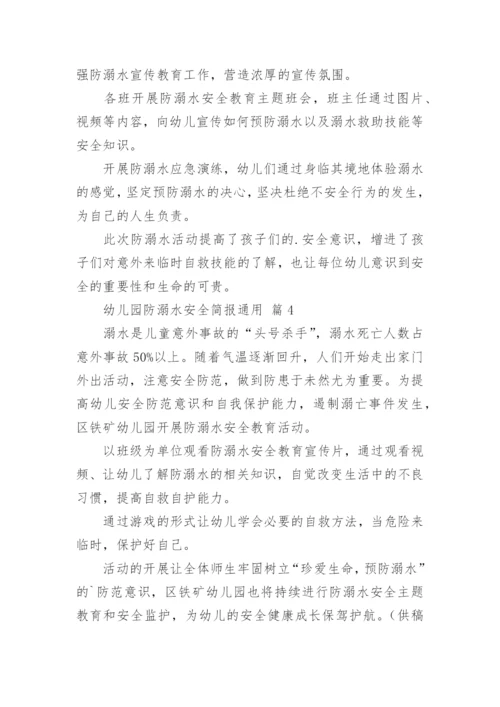 强防溺水宣传教育工作，营造浓厚的宣传氛围。

各班开展防溺水安全教育主题班会，班主任通过图片、视频等内容，向幼儿宣传如何预防溺水以及溺水救助技能等安全知识。

开展防溺水应急演练，幼儿们通过身临其境地体验溺水的感觉，坚定预防溺水的决心，坚决杜绝不安全行为的发生，为自己的人生负责。

此次防溺水活动提高了孩子们的.安全意识，增进了孩子们对意外来临时自救技能的了解，也让每位幼儿意识到安全的重要性和生命的可贵。

幼儿园防溺水安全简报通用 篇 4

溺水是儿童意外事故的“头号杀手”，溺水死亡人数占意外事故 50%以上。随着气温逐渐回升，人们开始走出家门外出活动，注意安全防范，做到防患于未然尤为重要。为提高幼儿安全防范意识和自我保护能力，遏制溺亡事件发生，区铁矿幼儿园开展防溺水安全教育活动。

以班级为单位观看防溺水安全教育宣传片，通过观看视频、让幼儿了解防溺水的相关知识，自觉改变生活中的不良习惯，提高自救自护能力。

通过游戏的形式让幼儿学会必要的自救方法，当危险来临时，保护好自己。

活动的开展让全体师生牢固树立“珍爱生命，预防溺水”的`防范意识，区铁矿幼儿园也将持续进行防溺水安全主题教育和安全监护，为幼儿的安全健康成长保驾护航。（供稿